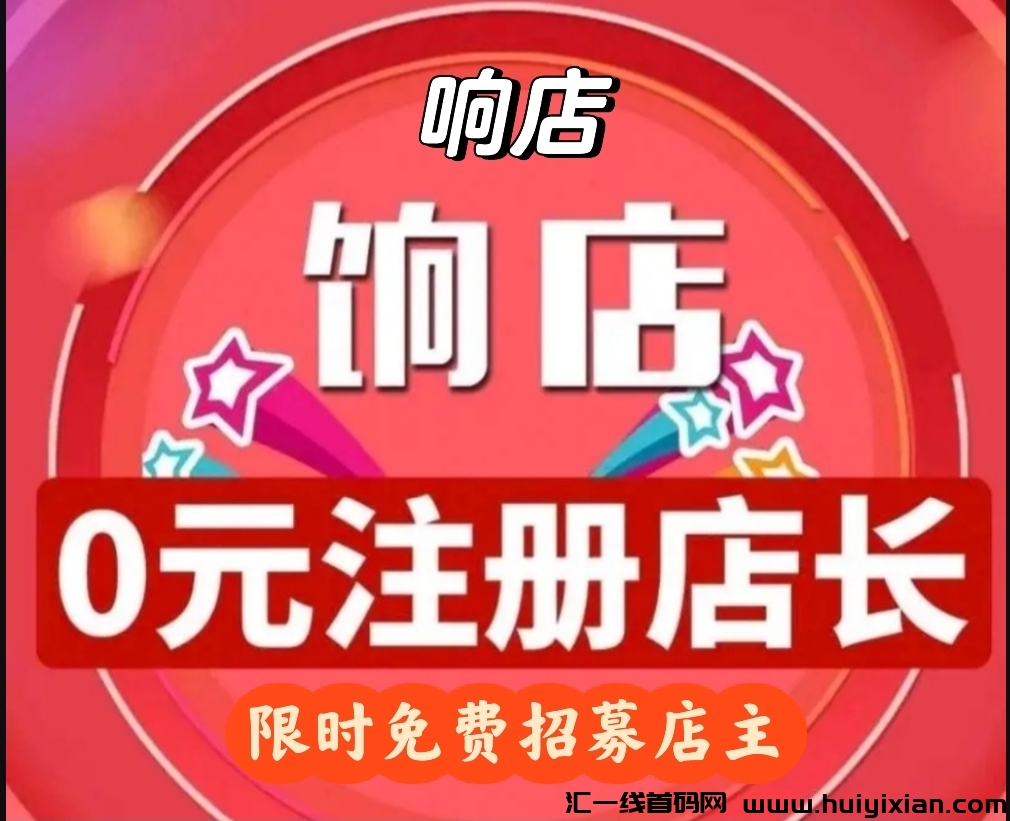 响店

饷店

0元注册店长

限时免费招募店主

汇一线首码网 www.huiyixian.com